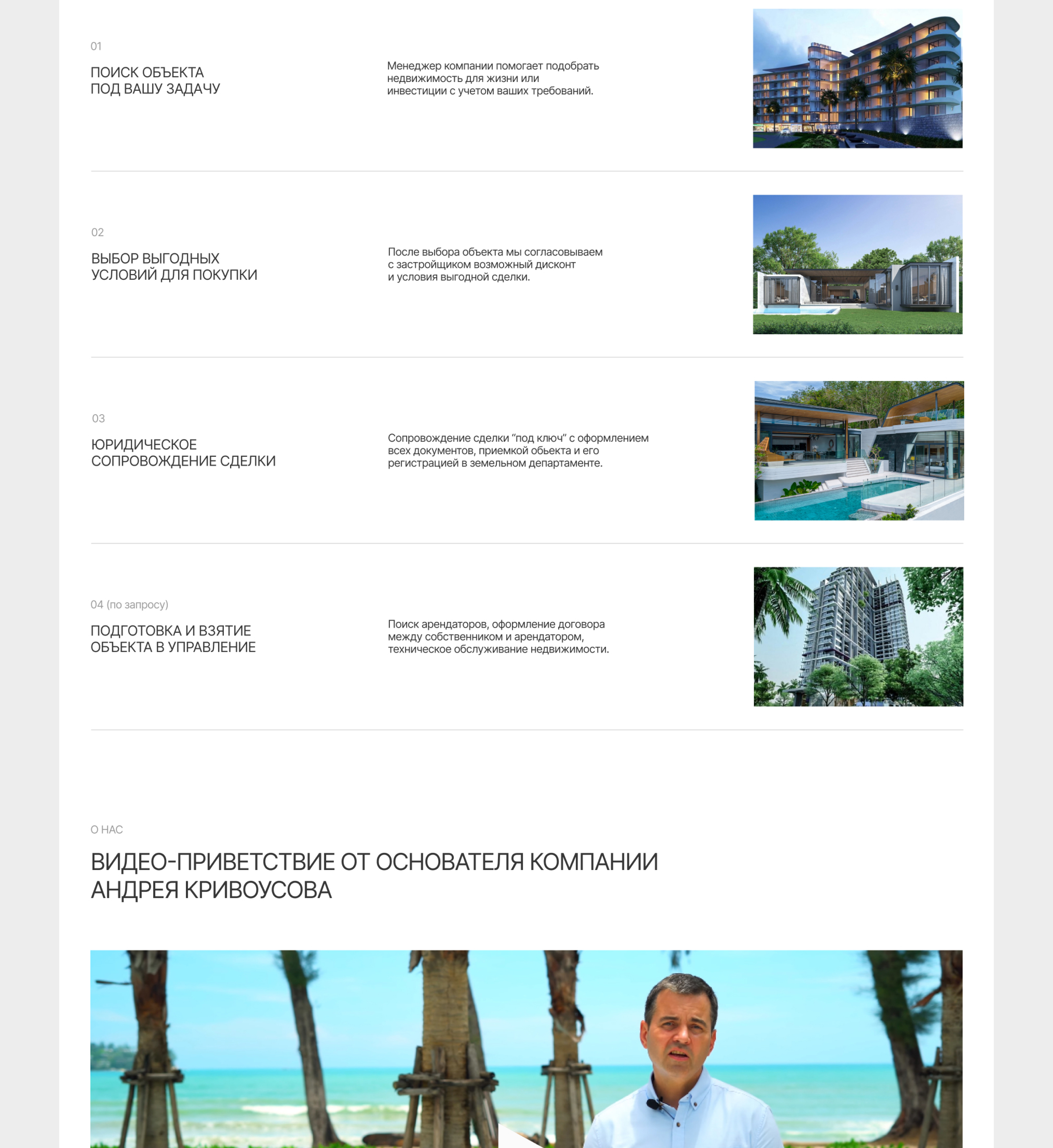 01

ПОИСК ОБЪЕКТА
ПОД ВАШУ ЗАДАЧУ

Менеджер компании помогает подобрать недвижимость для жизни или инвестиции с учетом ваших требований.

02

ВЫБОР ВЫГОДНЫХ
УСЛОВИЙ ДЛЯ ПОКУПКИ

После выбора объекта мы согласовываем с застройщиком возможный дисконт и условия выгодной сделки.

03

ЮРИДИЧЕСКОЕ
СОПРОВОЖДЕНИЕ СДЕЛКИ

Сопровождение сделки "под ключ" с оформлением всех документов, приемкой обьекта и его регистрацией в земельном департаменте.

04 (по запросу)

ПОДГОТОВКА И ВЗЯТИЕ
ОБЪЕКТА В УПРАВЛЕНИЕ

Поиск арендаторов, оформление договора между собственником и арендатором, техническое обслуживание недвижимости.

О НАС

ВИДЕО-ПРИВЕТСТВИЕ ОТ ОСНОВАТЕЛЯ КОМПАНИИ
АНДРЕЯ КРИВОУСОВА